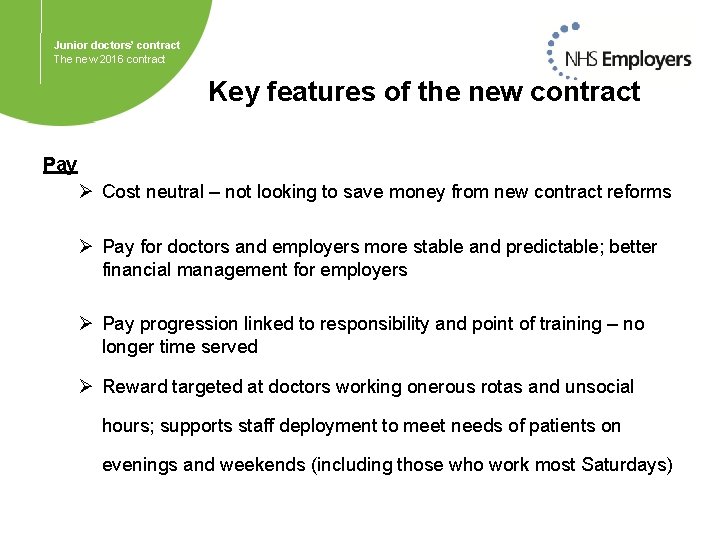 Junior doctors' contract
The new 2016 contract

NHS Employers

Key features of the new contract

Pay

➢ Cost neutral – not looking to save money from new contract reforms

➢ Pay for doctors and employers more stable and predictable; better financial management for employers

➢ Pay progression linked to responsibility and point of training – no longer time served

➢ Reward targeted at doctors working onerous rotas and unsocial hours; supports staff deployment to meet needs of patients on evenings and weekends (including those who work most Saturdays)